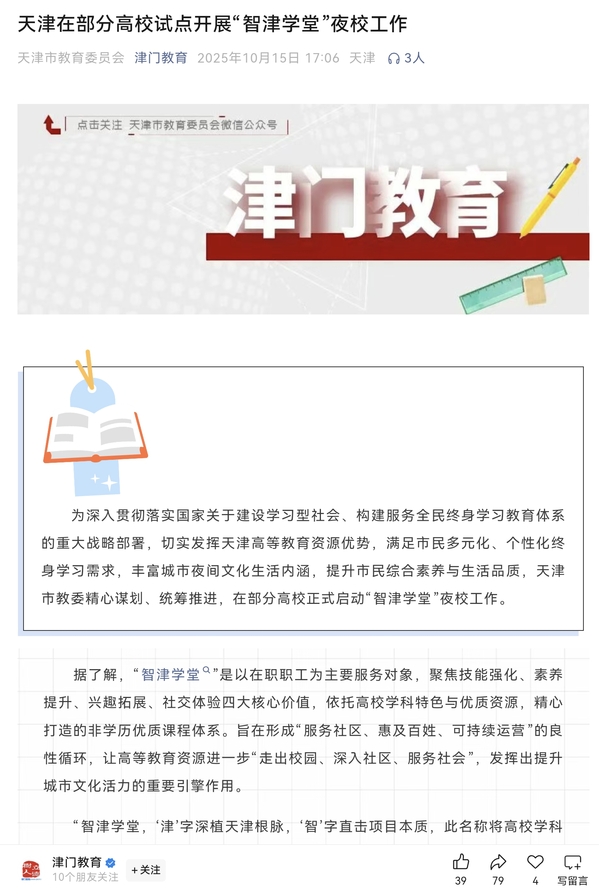 天津在部分高校试点开展“智津学堂”夜校工作

天津市教育委员会 津门教育 2025年10月15日 17:06 天津 3人

点击关注 天津市教育委员会微信公众号

津门教育

为深入贯彻落实国家关于建设学习型社会、构建服务全民终身学习教育体系的重大战略部署，切实发挥天津高等教育资源优势，满足市民多元化、个性化终身学习需求，丰富城市夜间文化生活内涵，提升市民综合素养与生活品质，天津市教委精心谋划、统筹推进，在部分高校正式启动“智津学堂”夜校工作。

据了解，“智津学堂”是以在职职工为主要服务对象，聚焦技能强化、素养提升、兴趣拓展、社交体验四大核心价值，依托高校学科特色与优质资源，精心打造的非学历优质课程体系。旨在形成“服务社区、惠及百姓、可持续运营”的良性循环，让高等教育资源进一步“走出校园、深入社区、服务社会”，发挥出提升城市文化活力的重要引擎作用。

“智津学堂，‘津’字深植天津根脉，‘智’字直击项目本质，此名称将高校学科

津门教育
10个朋友关注
+关注
39 79 4 写留言